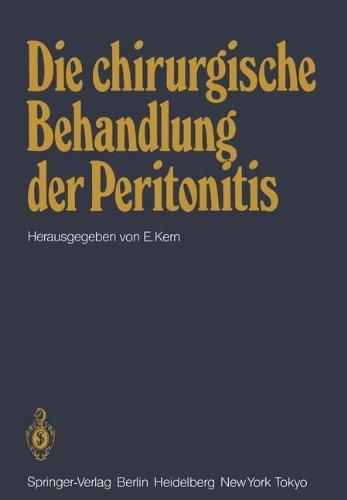 Die chirurgische Behandlung der Peritonitis

Herausgegeben von E. Kern

Springer-Verlag Berlin Heidelberg New York Tokyo